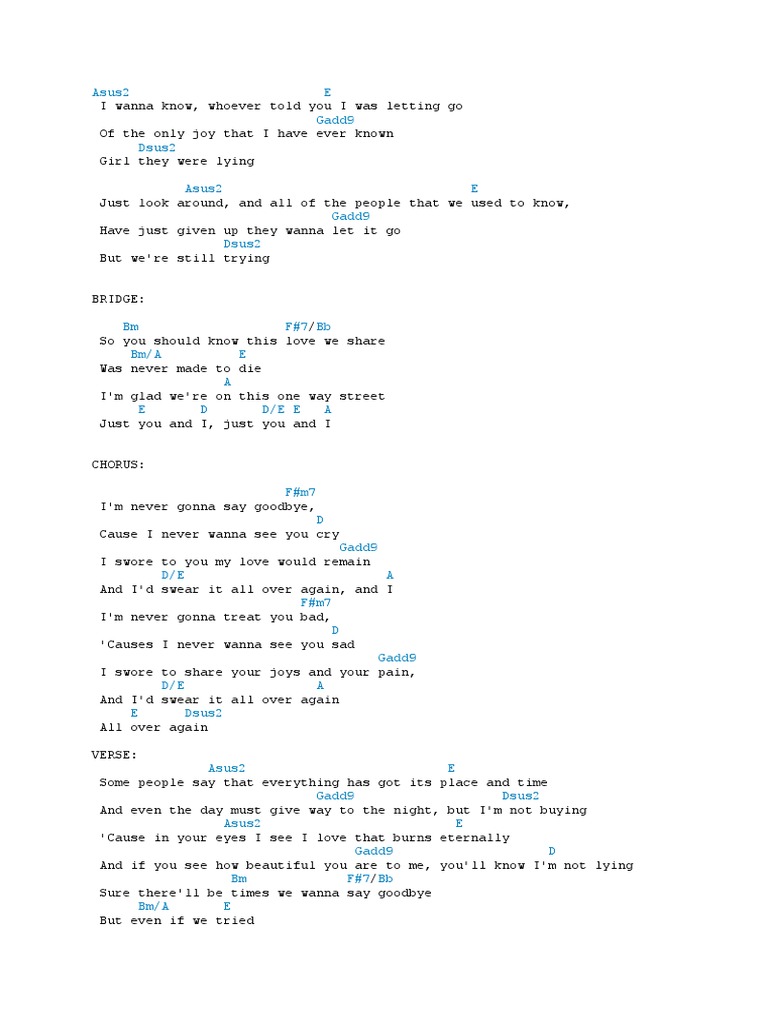 Asus2 E
I wanna know, whoever told you I was letting go
Gadd9
Of the only joy that I have ever known
Dsus2
Girl they were lying

Asus2 E
Just look around, and all of the people that we used to know,
Gadd9
Have just given up they wanna let it go
Dsus2
But we're still trying

BRIDGE:

Bm F#7/Bb
So you should know this love we share
Bm/A E
Was never made to die
A
I'm glad we're on this one way street
E D D/E E A
Just you and I, just you and I

CHORUS:

F#m7
I'm never gonna say goodbye,
D
Cause I never wanna see you cry
Gadd9
I swore to you my love would remain
D/E A
And I'd swear it all over again, and I
F#m7
I'm never gonna treat you bad,
D
'Causes I never wanna see you sad
Gadd9
I swore to share your joys and your pain,
D/E A
And I'd swear it all over again
E Dsus2
All over again

VERSE:
Asus2 E
Some people say that everything has got its place and time
Gadd9 Dsus2
And even the day must give way to the night, but I'm not buying
Asus2 E
'Cause in your eyes I see I love that burns eternally
Gadd9 D
And if you see how beautiful you are to me, you'll know I'm not lying
Bm F#7/Bb
Sure there'll be times we wanna say goodbye
Bm/A E
But even if we tried